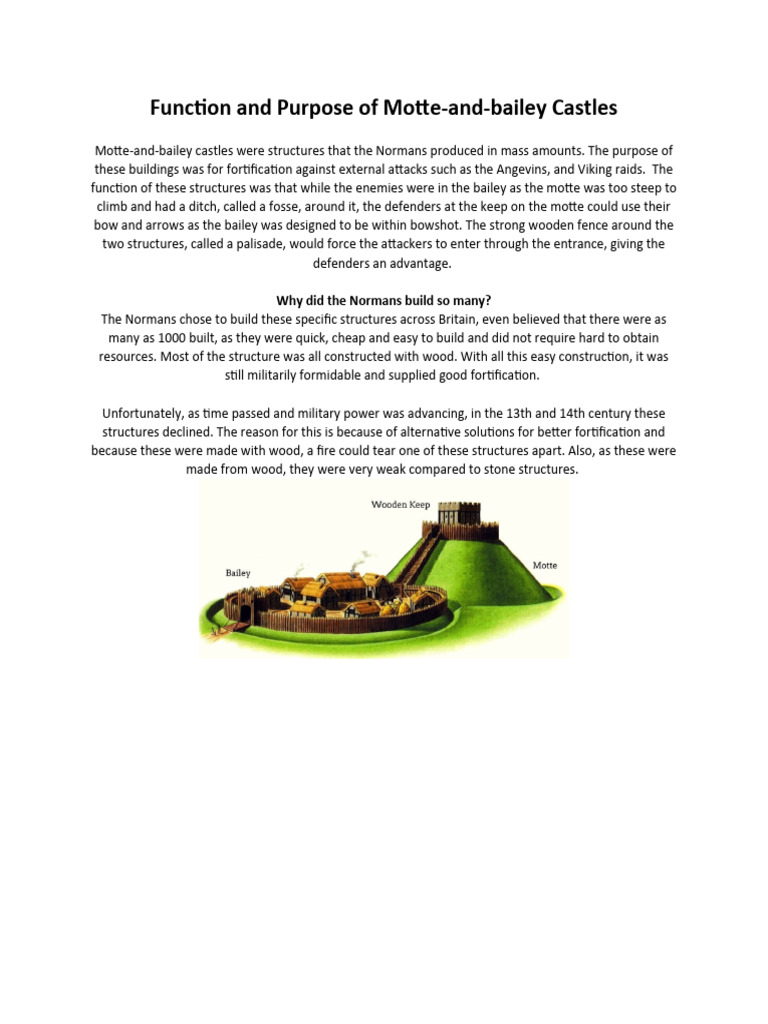 Function and Purpose of Motte-and-bailey Castles

Motte-and-bailey castles were structures that the Normans produced in mass amounts. The purpose of these buildings was for fortification against external attacks such as the Angevins, and Viking raids. The function of these structures was that while the enemies were in the bailey as the motte was too steep to climb and had a ditch, called a fosse, around it, the defenders at the keep on the motte could use their bow and arrows as the bailey was designed to be within bowshot. The strong wooden fence around the two structures, called a palisade, would force the attackers to enter through the entrance, giving the defenders an advantage.

Why did the Normans build so many?
The Normans chose to build these specific structures across Britain, even believed that there were as many as 1000 built, as they were quick, cheap and easy to build and did not require hard to obtain resources. Most of the structure was all constructed with wood. With all this easy construction, it was still militarily formidable and supplied good fortification.

Unfortunately, as time passed and military power was advancing, in the 13th and 14th century these structures declined. The reason for this is because of alternative solutions for better fortification and because these were made with wood, a fire could tear one of these structures apart. Also, as these were made from wood, they were very weak compared to stone structures.

Wooden Keep
Bailey
Motte